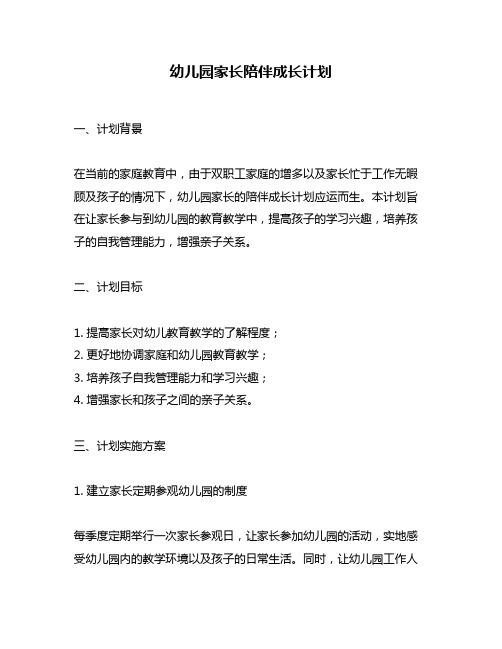 幼儿园家长陪伴成长计划

一、计划背景

在当前的家庭教育中，由于双职工家庭的增多以及家长忙于工作无暇顾及孩子的情况下，幼儿园家长的陪伴成长计划应运而生。本计划旨在让家长参与到幼儿园的教育教学中，提高孩子的学习兴趣，培养孩子的自我管理能力，增强亲子关系。

二、计划目标

1. 提高家长对幼儿教育教学的了解程度；
2. 更好地协调家庭和幼儿园教育教学；
3. 培养孩子自我管理能力和学习兴趣；
4. 增强家长和孩子之间的亲子关系。

三、计划实施方案

1. 建立家长定期参观幼儿园的制度

每季度定期举行一次家长参观日，让家长参加幼儿园的活动，实地感受幼儿园内的教学环境以及孩子的日常生活。同时，让幼儿园工作人